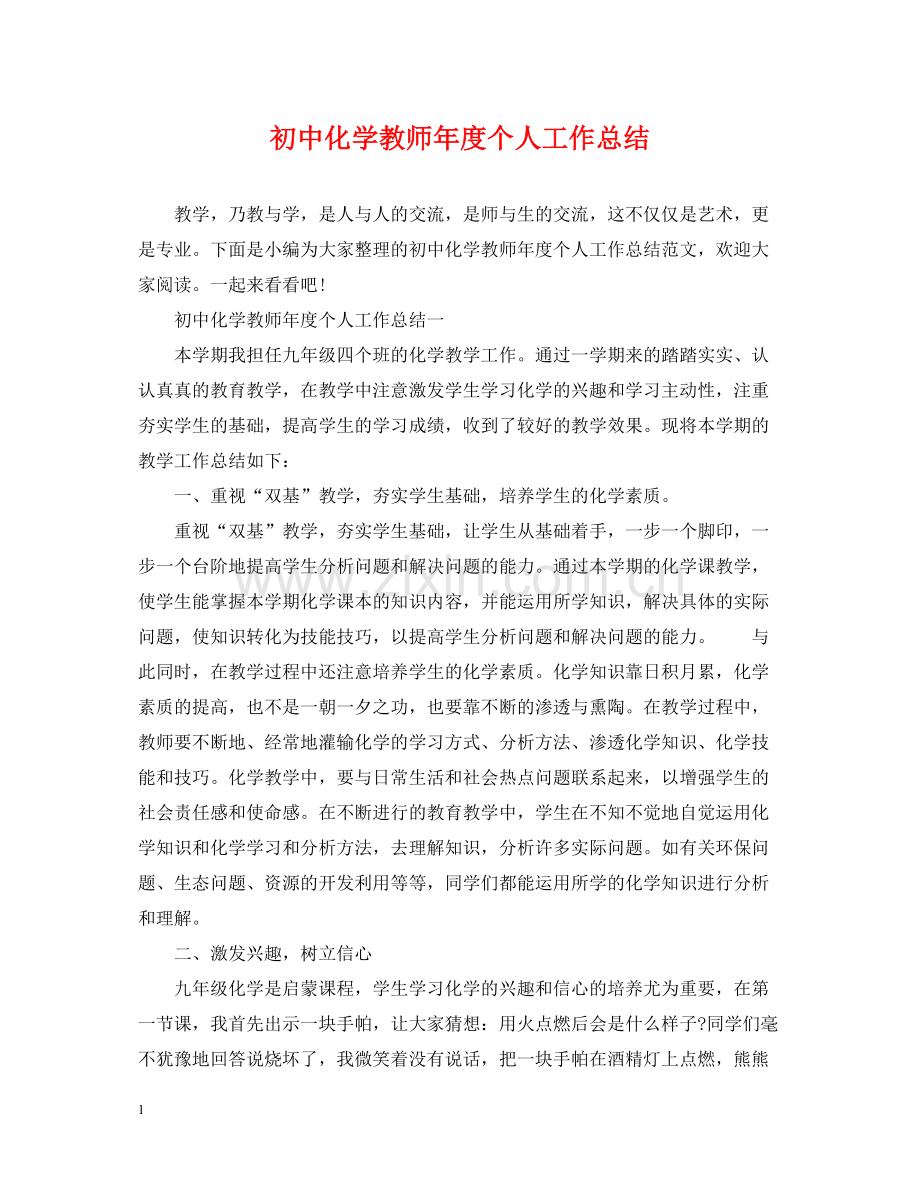 初中化学教师年度个人工作总结

教学，乃教与学，是人与人的交流，是师与生的交流，这不仅仅是艺术，更是专业。下面是小编为大家整理的初中化学教师年度个人工作总结范文，欢迎大家阅读。一起来看看吧！

初中化学教师年度个人工作总结一

本学期我担任九年级四个班的化学教学工作。通过一学期来的踏踏实实、认认真真的教育教学，在教学中注意激发学生学习化学的兴趣和学习主动性，注重夯实学生的基础，提高学生的学习成绩，收到了较好的教学效果。现将本学期的教学工作总结如下：

一、重视“双基”教学，夯实学生基础，培养学生的化学素质。

重视“双基”教学，夯实学生基础，让学生从基础着手，一步一个脚印，一步一个台阶地提高学生分析问题和解决问题的能力。通过本学期的化学课教学，使学生能掌握本学期化学课本的知识内容，并能运用所学知识，解决具体的实际问题，使知识转化为技能技巧，以提高学生分析问题和解决问题的能力。 与此同时，在教学过程中还注意培养学生的化学素质。化学知识靠日积月累，化学素质的提高，也不是一朝一夕之功，也要靠不断的渗透与熏陶。在教学过程中，教师要不断地、经常地灌输化学的学习方式、分析方法、渗透化学知识、化学技能和技巧。化学教学中，要与日常生活和社会热点问题联系起来，以增强学生的社会责任感和使命感。在不断进行的教育教学中，学生在不知不觉地自觉运用化学知识和化学学习和分析方法，去理解知识，分析许多实际问题。如有关环保问题、生态问题、资源的开发利用等等，同学们都能运用所学的化学知识进行分析和理解。

二、激发兴趣，树立信心

九年级化学是启蒙课程，学生学习化学的兴趣和信心的培养尤为重要，在第一节课，我首先出示一块手帕，让大家猜想：用火点燃后会是什么样子?同学们毫不犹豫地回答说烧坏了，我微笑着没有说话，把一块手帕在酒精灯上点燃，熊熊

1

www.zixin.com.cn